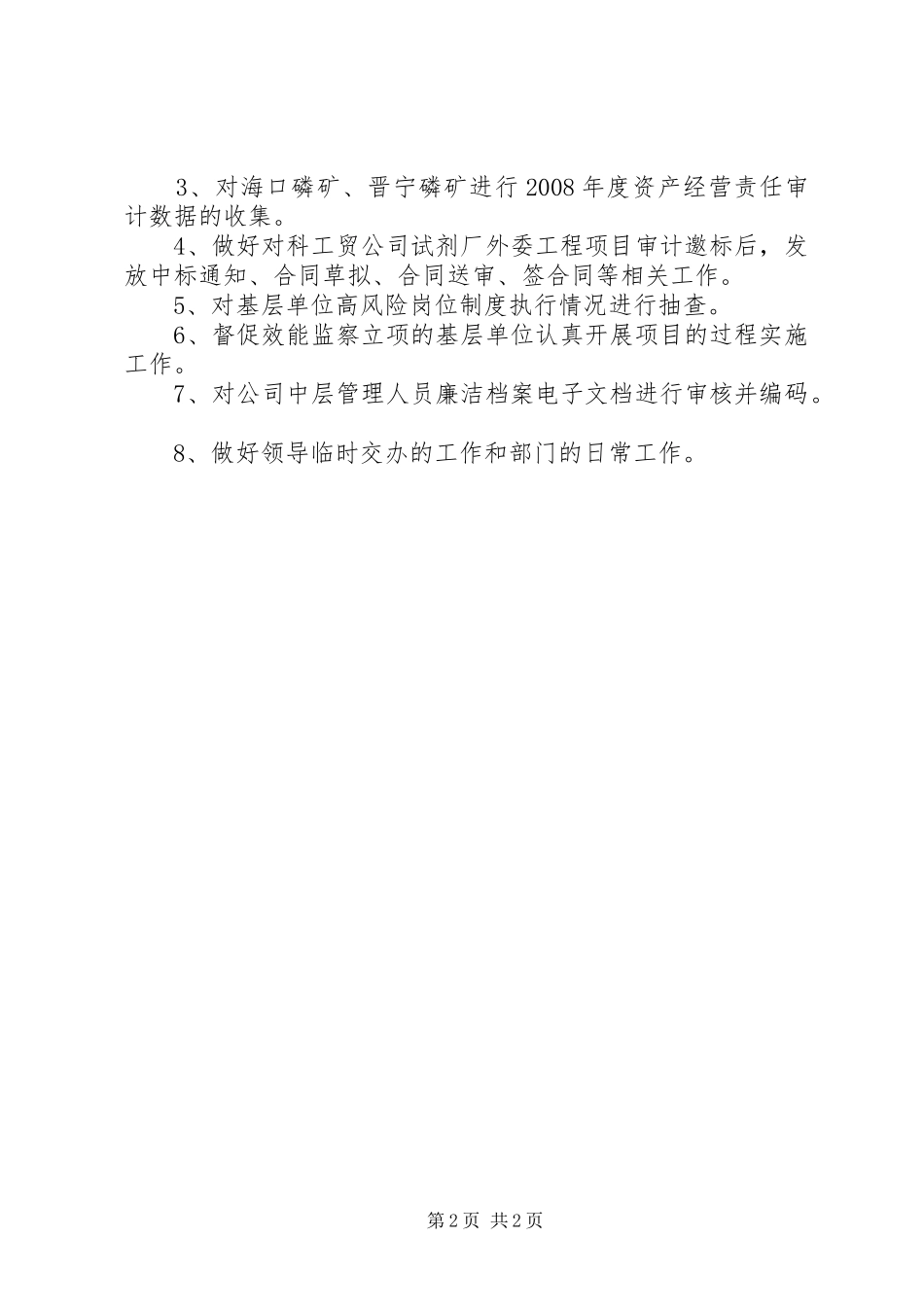 3、对海口磷矿、晋宁磷矿进行2008年度资产经营责任审计数据的收集。

4、做好对科工贸公司试剂厂外委工程项目审计邀标后，发放中标通知、合同草拟、合同送审、签合同等相关工作。

5、对基层单位高风险岗位制度执行情况进行抽查。

6、督促效能监察立项的基层单位认真开展项目的过程实施工作。

7、对公司中层管理人员廉洁档案电子文档进行审核并编码。

8、做好领导临时交办的工作和部门的日常工作。

第2页 共2页